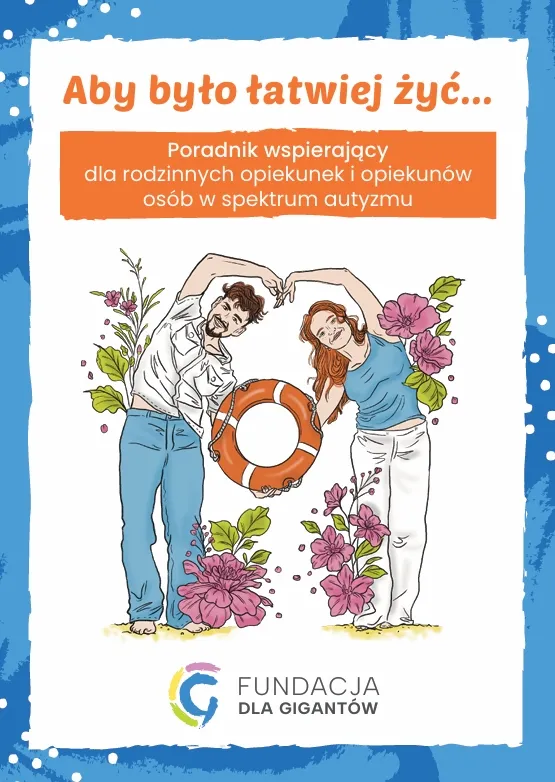 Aby było łatwiej żyć...

Poradnik wspierający dla rodzinnych opiekunek i opiekunów osób w spektrum autyzmu

FUNDACJA
DLA GIGANTÓW